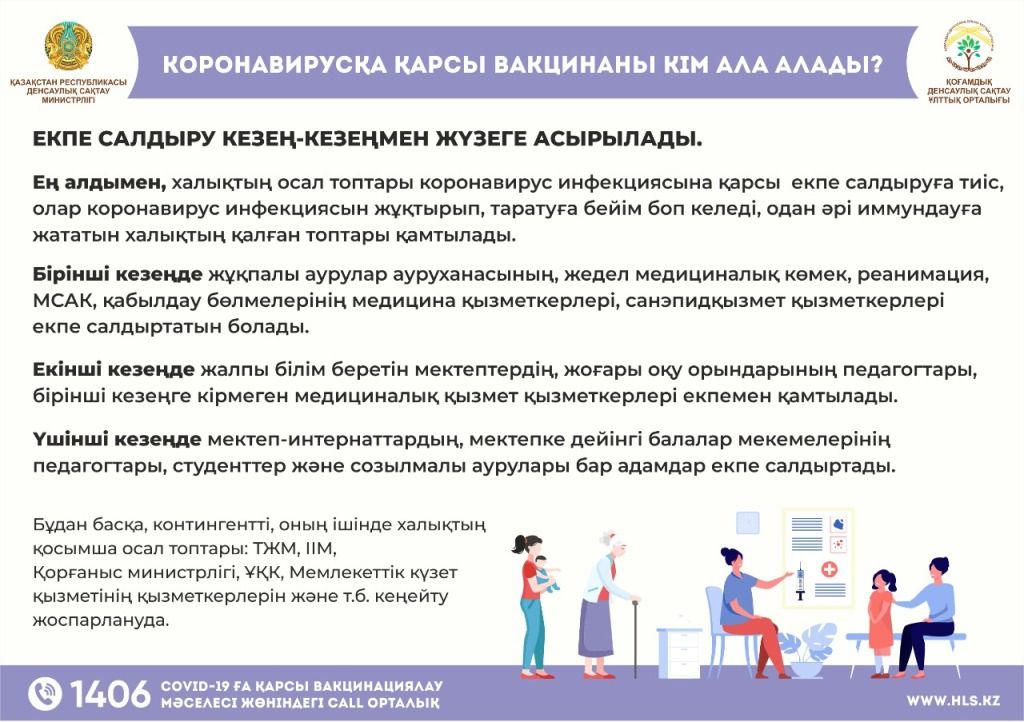 ҚАЗАҚСТАН РЕСПУБЛИКАСЫ ДЕНСАУЛЫҚ САҚТАУ МИНИСТРЛІГІ

КОРОНАВИРУСҚА ҚАРСЫ ВАКЦИНАНЫ КІМ АЛА АЛАДЫ?

ҚОҒАМДЫҚ ДЕНСАУЛЫҚ САҚТАУ ҰЛТТЫҚ ОРТАЛЫҒЫ

ЕКПЕ САЛДЫРУ КЕЗЕҢ-КЕЗЕҢМЕН ЖҮЗЕГЕ АСЫРЫЛАДЫ.

Ең алдымен, халықтың осал топтары коронавирус инфекциясына қарсы екпе салдыруға тиіс, олар коронавирус инфекциясын жұқтырып, таратуға бейім боп келеді, одан әрі иммундауға жататын халықтың қалған топтары қамтылады.

Бірінші кезеңде жұқпалы аурулар ауруханасының, жедел медициналық көмек, реанимация, МСАК, қабылдау бөлмелерінің медицина қызметкерлері, санэпидқызмет қызметкерлері екпе салдыртатын болады.

Екінші кезеңде жалпы білім беретін мектептердің, жоғары оқу орындарының педагогтары, бірінші кезеңге кірмеген медициналық қызмет қызметкерлері екпемен қамтылады.

Үшінші кезеңде мектеп-интернаттардың, мектепке дейінгі балалар мекемелерінің педагогтары, студенттер және созылмалы аурулары бар адамдар екпе салдыртады.

Бұдан басқа, контингентті, оның ішінде халықтың қосымша осал топтары: ТЖМ, ІІМ, Қорғаныс министрлігі, ҰҚК, Мемлекеттік күзет қызметінің қызметкерлерін және т.б. кеңейту жоспарлануда.

1406 COVID-19 ҒА ҚАРСЫ ВАКЦИНАЦИЯЛАУ МӘСЕЛЕСІ ЖӨНІНДЕГІ CALL ОРТАЛЫҚ

WWW.HLS.KZ